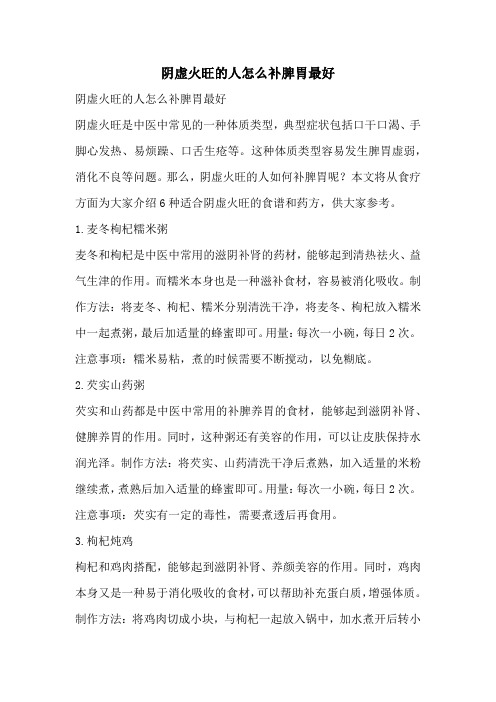 阴虚火旺的人怎么补脾胃最好

阴虚火旺的人怎么补脾胃最好

阴虚火旺是中医中常见的一种体质类型，典型症状包括口干口渴、手脚心发热、易烦躁、口舌生疮等。这种体质类型容易发生脾胃虚弱，消化不良等问题。那么，阴虚火旺的人如何补脾胃呢？本文将从食疗方面为大家介绍6种适合阴虚火旺的食谱和药方，供大家参考。

1.麦冬枸杞糯米粥

麦冬和枸杞是中医中常用的滋阴补肾的药材，能够起到清热祛火、益气生津的作用。而糯米本身也是一种滋补食材，容易被消化吸收。制作方法：将麦冬、枸杞、糯米分别清洗干净，将麦冬、枸杞放入糯米中一起煮粥，最后加适量的蜂蜜即可。用量：每次一小碗，每日2次。注意事项：糯米易粘，煮的时候需要不断搅动，以免糊底。

2.芡实山药粥

芡实和山药都是中医中常用的补脾养胃的食材，能够起到滋阴补肾、健脾养胃的作用。同时，这种粥还有美容的作用，可以让皮肤保持水润光泽。制作方法：将芡实、山药清洗干净后煮熟，加入适量的米粉继续煮，煮熟后加入适量的蜂蜜即可。用量：每次一小碗，每日2次。注意事项：芡实有一定的毒性，需要煮透后再食用。

3.枸杞炖鸡

枸杞和鸡肉搭配，能够起到滋阴补肾、养颜美容的作用。同时，鸡肉本身又是一种易于消化吸收的食材，可以帮助补充蛋白质，增强体质。制作方法：将鸡肉切成小块，与枸杞一起放入锅中，加水煮开后转小